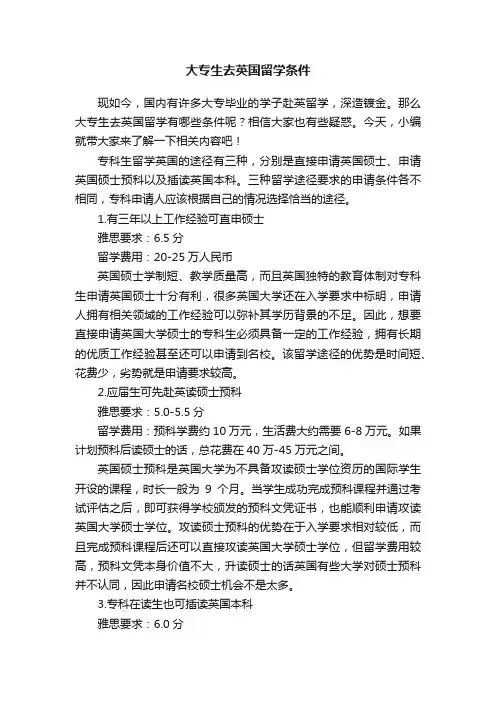 大专生去英国留学条件

现如今，国内有许多大专毕业的学子赴英留学，深造镀金。那么大专生去英国留学有哪些条件呢？相信大家也有些疑惑。今天，小编就带大家来了解一下相关内容吧！

专科生留学英国的途径有三种，分别是直接申请英国硕士、申请英国硕士预科以及插读英国本科。三种留学途径要求的申请条件各不相同，专科申请人应该根据自己的情况选择恰当的途径。

1.有三年以上工作经验可直申硕士

雅思要求：6.5 分

留学费用：20-25 万人民币

英国硕士学制短、教学质量高，而且英国独特的教育体制对专科生申请英国硕士十分有利，很多英国大学还在入学要求中标明，申请人拥有相关领域的工作经验可以弥补其学历背景的不足。因此，想要直接申请英国大学硕士的专科生必须具备一定的工作经验，拥有长期的优质工作经验甚至还可以申请到名校。该留学途径的优势是时间短、花费少，劣势就是申请要求较高。

2.应届生可先赴英读硕士预科

雅思要求：5.0-5.5 分

留学费用：预科学费约 10 万元，生活费大约需要 6-8 万元。如果计划预科后读硕士的话，总花费在 40 万-45 万元之间。

英国硕士预科是英国大学为不具备攻读硕士学位资历的国际学生开设的课程，时长一般为 9 个月。当学生成功完成预科课程并通过考试评估之后，即可获得学校颁发的预科文凭证书，也能顺利申请攻读英国大学硕士学位。攻读硕士预科的优势在于入学要求相对较低，而且完成预科课程后还可以直接攻读英国大学硕士学位，但留学费用较高，预科文凭本身价值不大，升读硕士的话英国有些大学对硕士预科并不认同，因此申请名校硕士机会不是太多。

3.专科在读生也可插读英国本科

雅思要求：6.0 分